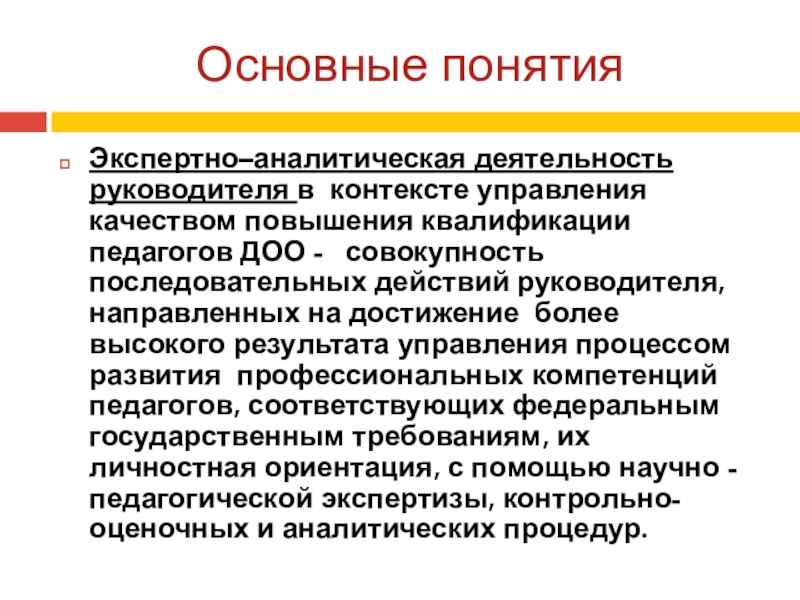 Основные понятия

Экспертно–аналитическая деятельность руководителя в контексте управления качеством повышения квалификации педагогов ДОО - совокупность последовательных действий руководителя, направленных на достижение более высокого результата управления процессом развития профессиональных компетенций педагогов, соответствующих федеральным государственным требованиям, их личностная ориентация, с помощью научно - педагогической экспертизы, контрольно-оценочных и аналитических процедур.